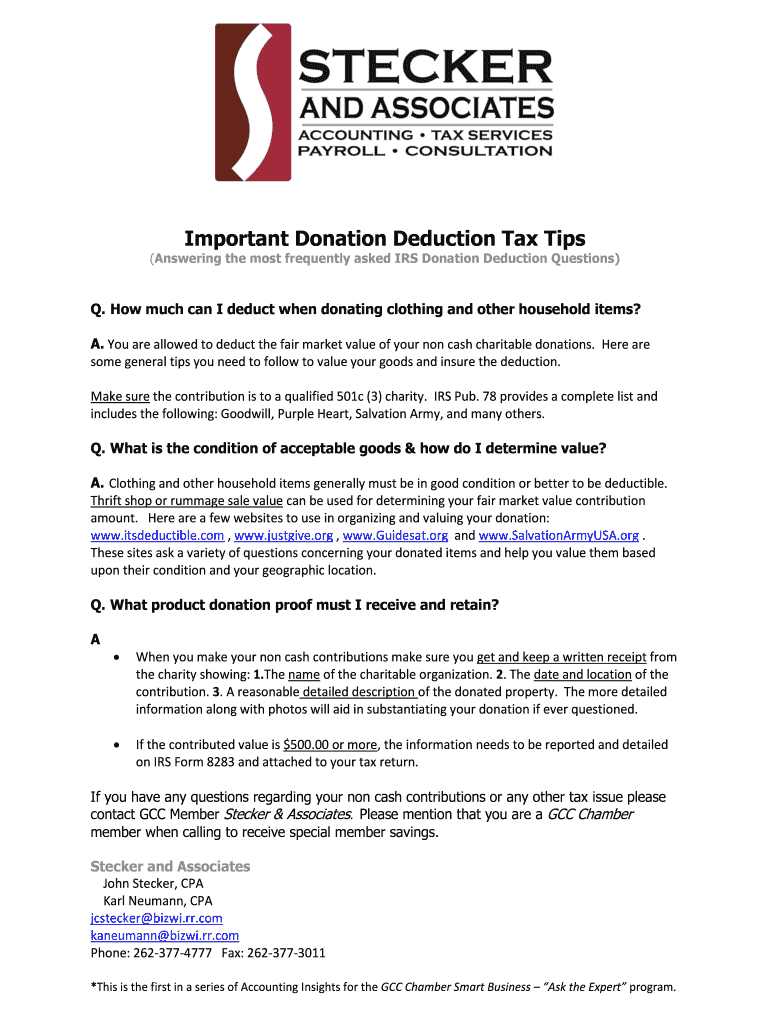 STECKER
AND ASSOCIATES
ACCOUNTING • TAX SERVICES
PAYROLL • CONSULTATION

Important Donation Deduction Tax Tips
(Answering the most frequently asked IRS Donation Deduction Questions)

Q. How much can I deduct when donating clothing and other household items?

A. You are allowed to deduct the fair market value of your non cash charitable donations. Here are some general tips you need to follow to value your goods and insure the deduction.

Make sure the contribution is to a qualified 501c (3) charity. IRS Pub. 78 provides a complete list and includes the following: Goodwill, Purple Heart, Salvation Army, and many others.

Q. What is the condition of acceptable goods & how do I determine value?

A. Clothing and other household items generally must be in good condition or better to be deductible. Thrift shop or rummage sale value can be used for determining your fair market value contribution amount. Here are a few websites to use in organizing and valuing your donation: www.itsdeductible.com , www.justgive.org , www.Guidesat.org and www.SalvationArmyUSA.org . These sites ask a variety of questions concerning your donated items and help you value them based upon their condition and your geographic location.

Q. What product donation proof must I receive and retain?

A

• When you make your non cash contributions make sure you get and keep a written receipt from the charity showing: 1.The name of the charitable organization. 2. The date and location of the contribution. 3. A reasonable detailed description of the donated property. The more detailed information along with photos will aid in substantiating your donation if ever questioned.

• If the contributed value is $500.00 or more, the information needs to be reported and detailed on IRS Form 8283 and attached to your tax return.

If you have any questions regarding your non cash contributions or any other tax issue please contact GCC Member Stecker & Associates. Please mention that you are a GCC Chamber member when calling to receive special member savings.

Stecker and Associates
John Stecker, CPA
Karl Neumann, CPA
jcstecker@bizwi.rr.com
kaneumann@bizwi.rr.com
Phone: 262-377-4777 Fax: 262-377-3011

*This is the first in a series of Accounting Insights for the GCC Chamber Smart Business – "Ask the Expert" program.